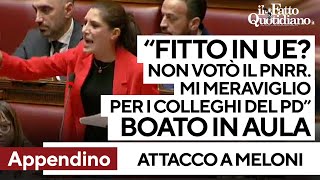 il Fatto Quotidiano

"FITTO IN UE? NON VOTÒ IL PNRR. MI MERAVIGLIO PER I COLLEGHI DEL PD"
BOATO IN AULA

Appendino

ATTACCO A MELONI